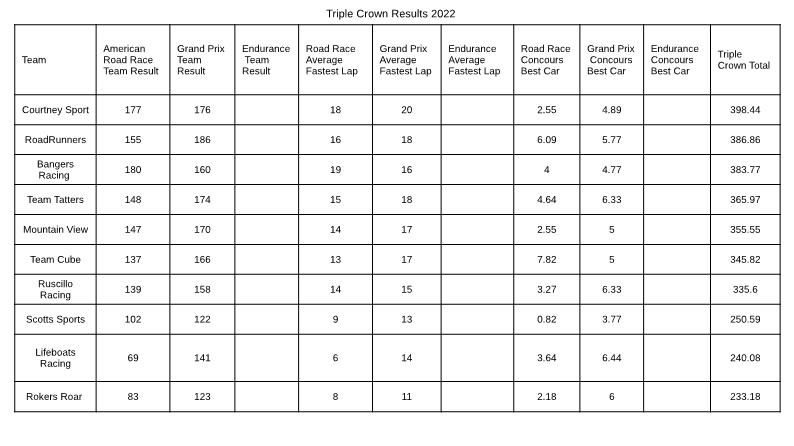 Triple Crown Results 2022

| Team | American Road Race Team Result | Grand Prix Team Result | Endurance Team Result | Road Race Average Fastest Lap | Grand Prix Average Fastest Lap | Endurance Average Fastest Lap | Road Race Concours Best Car | Grand Prix Concours Best Car | Endurance Concours Best Car | Triple Crown Total |
|---|---|---|---|---|---|---|---|---|---|---|
| Courtney Sport | 177 | 176 | | 18 | 20 | | 2.55 | 4.89 | | 398.44 |
| RoadRunners | 155 | 186 | | 16 | 18 | | 6.09 | 5.77 | | 386.86 |
| Bangers Racing | 180 | 160 | | 19 | 16 | | 4 | 4.77 | | 383.77 |
| Team Tatters | 148 | 174 | | 15 | 18 | | 4.64 | 6.33 | | 365.97 |
| Mountain View | 147 | 170 | | 14 | 17 | | 2.55 | 5 | | 355.55 |
| Team Cube | 137 | 166 | | 13 | 17 | | 7.82 | 5 | | 345.82 |
| Ruscillo Racing | 139 | 158 | | 14 | 15 | | 3.27 | 6.33 | | 335.6 |
| Scotts Sports | 102 | 122 | | 9 | 13 | | 0.82 | 3.77 | | 250.59 |
| Lifeboats Racing | 69 | 141 | | 6 | 14 | | 3.64 | 6.44 | | 240.08 |
| Rokers Roar | 83 | 123 | | 8 | 11 | | 2.18 | 6 | | 233.18 |